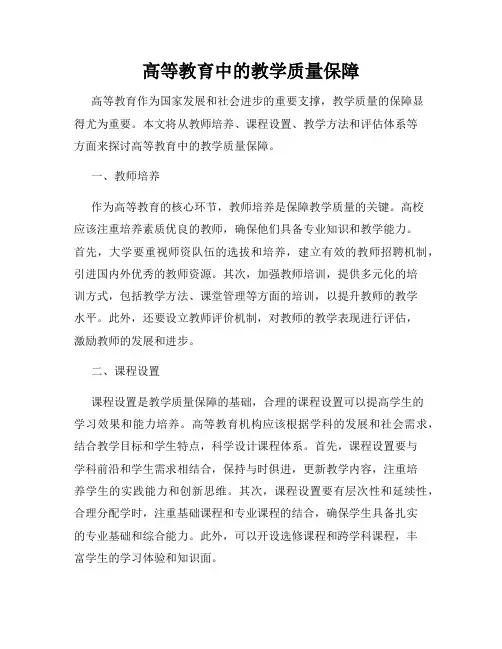 高等教育中的教学质量保障

高等教育作为国家发展和社会进步的重要支撑，教学质量的保障显得尤为重要。本文将从教师培养、课程设置、教学方法和评估体系等方面来探讨高等教育中的教学质量保障。

一、教师培养

作为高等教育的核心环节，教师培养是保障教学质量的关键。高校应该注重培养素质优良的教师，确保他们具备专业知识和教学能力。首先，大学要重视师资队伍的选拔和培养，建立有效的教师招聘机制，引进国内外优秀的教师资源。其次，加强教师培训，提供多元化的培训方式，包括教学方法、课堂管理等方面的培训，以提升教师的教学水平。此外，还要设立教师评价机制，对教师的教学表现进行评估，激励教师的发展和进步。

二、课程设置

课程设置是教学质量保障的基础，合理的课程设置可以提高学生的学习效果和能力培养。高等教育机构应该根据学科的发展和社会需求，结合教学目标和学生特点，科学设计课程体系。首先，课程设置要与学科前沿和学生需求相结合，保持与时俱进，更新教学内容，注重培养学生的实践能力和创新思维。其次，课程设置要有层次性和延续性，合理分配学时，注重基础课程和专业课程的结合，确保学生具备扎实的专业基础和综合能力。此外，可以开设选修课程和跨学科课程，丰富学生的学习体验和知识面。